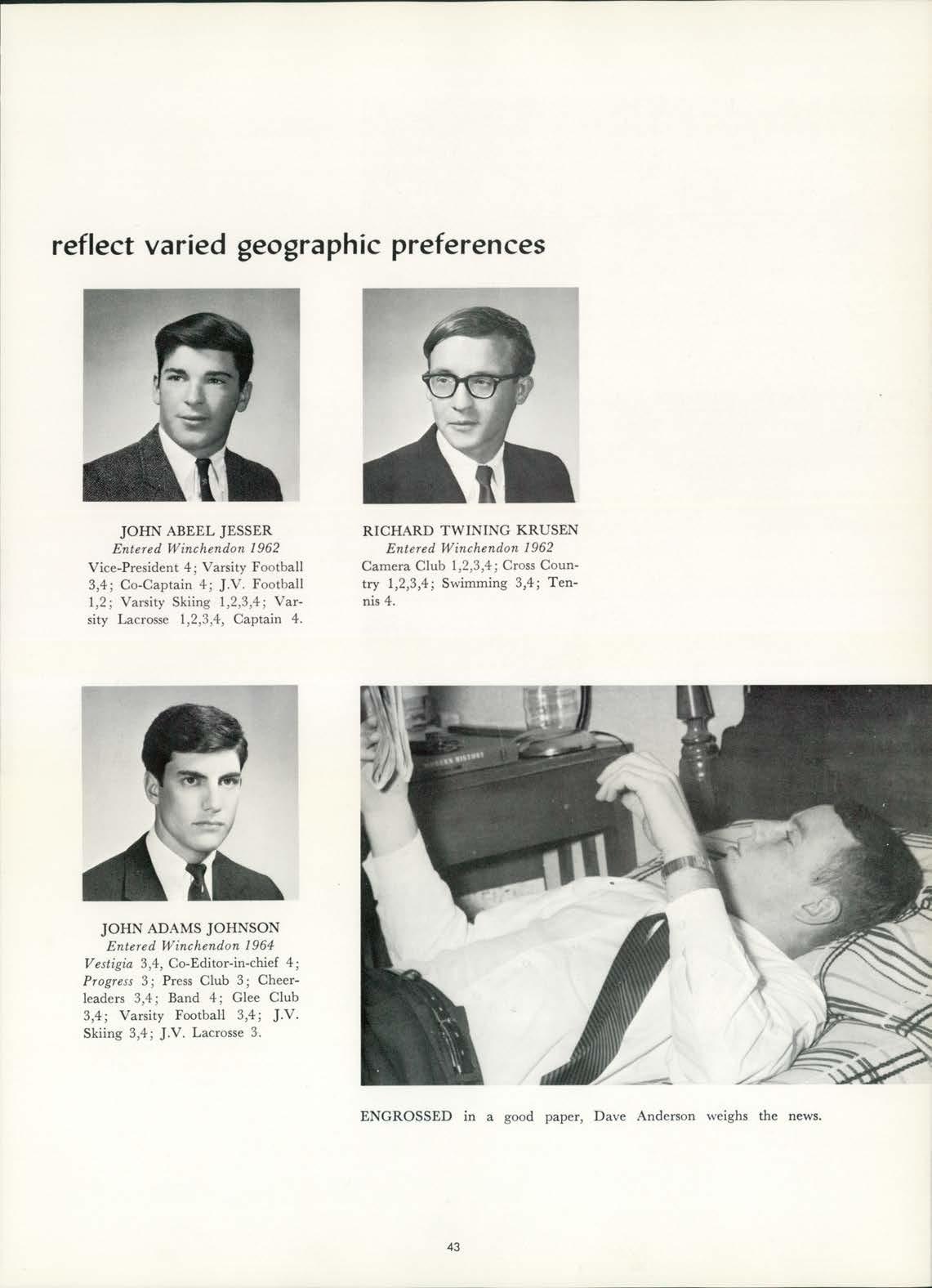 reflect varied geographic preferences

JOHN ABEEL JESSER
Entered Winchendon 1962
Vice-President 4; Varsity Football 3,4; Co-Captain 4; J.V. Football 1,2; Varsity Skiing 1,2,3,4; Varsity Lacrosse 1,2,3,4, Captain 4.

RICHARD TWINING KRUSEN
Entered Winchendon 1962
Camera Club 1,2,3,4; Cross Country 1,2,3,4; Swimming 3,4; Tennis 4.

JOHN ADAMS JOHNSON
Entered Winchendon 1964
Vestigia 3,4, Co-Editor-in-chief 4; Progress 3; Press Club 3; Cheerleaders 3,4; Band 4; Glee Club 3,4; Varsity Football 3,4; J.V. Skiing 3,4; J.V. Lacrosse 3.

ENGROSSED in a good paper, Dave Anderson weighs the news.

43